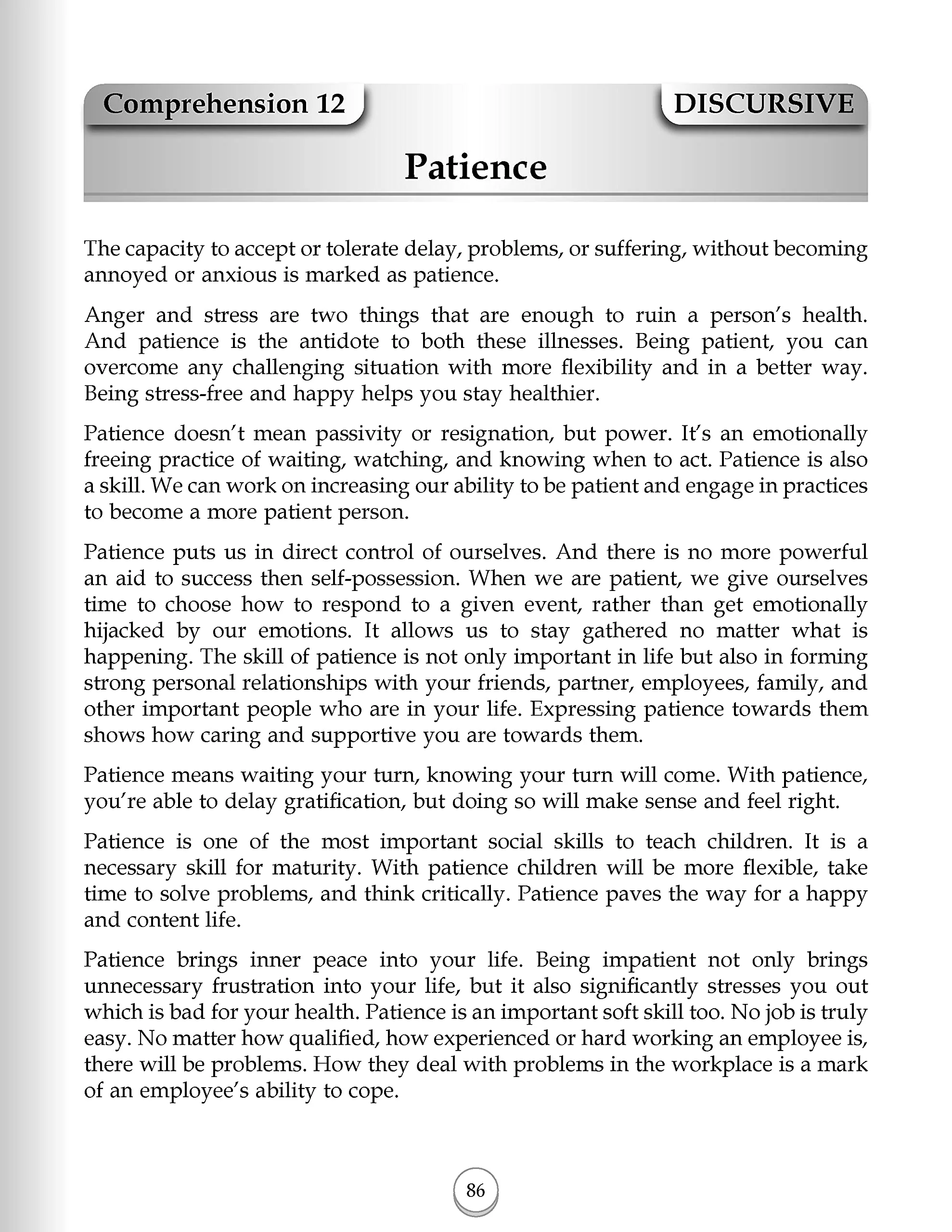 Comprehension 12

DISCURSIVE

Patience

The capacity to accept or tolerate delay, problems, or suffering, without becoming annoyed or anxious is marked as patience.

Anger and stress are two things that are enough to ruin a person's health. And patience is the antidote to both these illnesses. Being patient, you can overcome any challenging situation with more flexibility and in a better way. Being stress-free and happy helps you stay healthier.

Patience doesn't mean passivity or resignation, but power. It's an emotionally freeing practice of waiting, watching, and knowing when to act. Patience is also a skill. We can work on increasing our ability to be patient and engage in practices to become a more patient person.

Patience puts us in direct control of ourselves. And there is no more powerful an aid to success then self-possession. When we are patient, we give ourselves time to choose how to respond to a given event, rather than get emotionally hijacked by our emotions. It allows us to stay gathered no matter what is happening. The skill of patience is not only important in life but also in forming strong personal relationships with your friends, partner, employees, family, and other important people who are in your life. Expressing patience towards them shows how caring and supportive you are towards them.

Patience means waiting your turn, knowing your turn will come. With patience, you're able to delay gratification, but doing so will make sense and feel right.

Patience is one of the most important social skills to teach children. It is a necessary skill for maturity. With patience children will be more flexible, take time to solve problems, and think critically. Patience paves the way for a happy and content life.

Patience brings inner peace into your life. Being impatient not only brings unnecessary frustration into your life, but it also significantly stresses you out which is bad for your health. Patience is an important soft skill too. No job is truly easy. No matter how qualified, how experienced or hard working an employee is, there will be problems. How they deal with problems in the workplace is a mark of an employee's ability to cope.

86